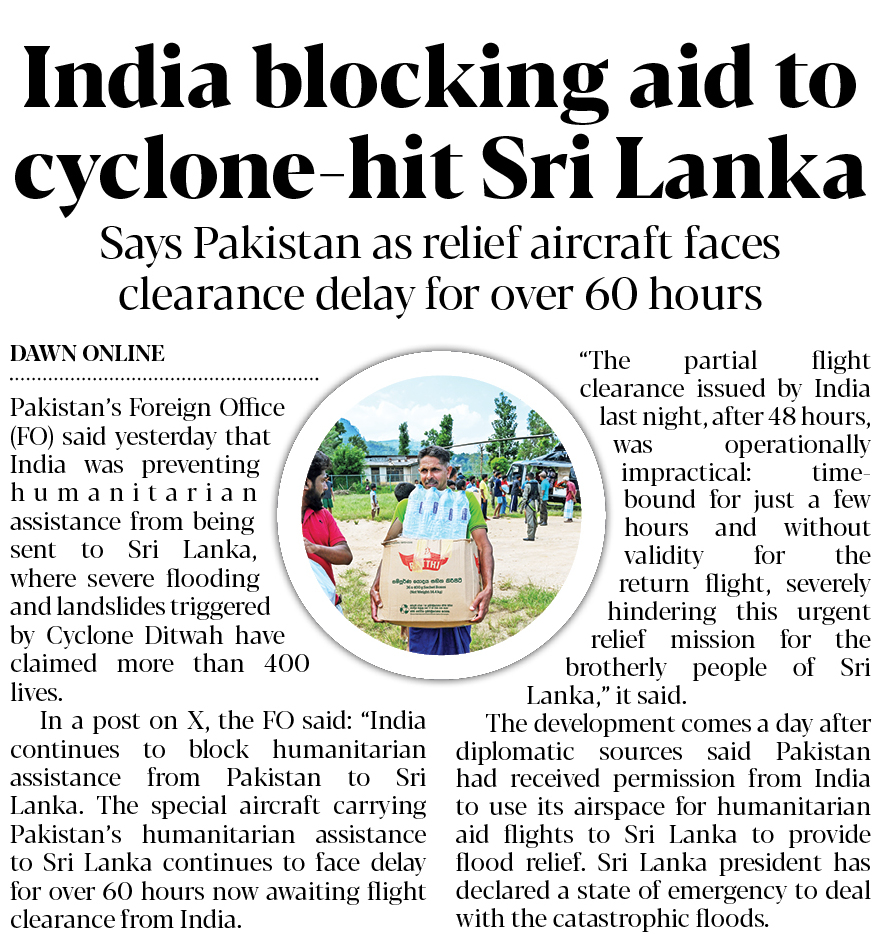 India blocking aid to cyclone-hit Sri Lanka

Says Pakistan as relief aircraft faces clearance delay for over 60 hours

DAWN ONLINE

Pakistan's Foreign Office (FO) said yesterday that India was preventing humanitarian assistance from being sent to Sri Lanka, where severe flooding and landslides triggered by Cyclone Ditwah have claimed more than 400 lives.

In a post on X, the FO said: "India continues to block humanitarian assistance from Pakistan to Sri Lanka. The special aircraft carrying Pakistan's humanitarian assistance to Sri Lanka continues to face delay for over 60 hours now awaiting flight clearance from India.

"The partial flight clearance issued by India last night, after 48 hours, was operationally impractical: time-bound for just a few hours and without validity for the return flight, severely hindering this urgent relief mission for the brotherly people of Sri Lanka," it said.

The development comes a day after diplomatic sources said Pakistan had received permission from India to use its airspace for humanitarian aid flights to Sri Lanka to provide flood relief. Sri Lanka president has declared a state of emergency to deal with the catastrophic floods.